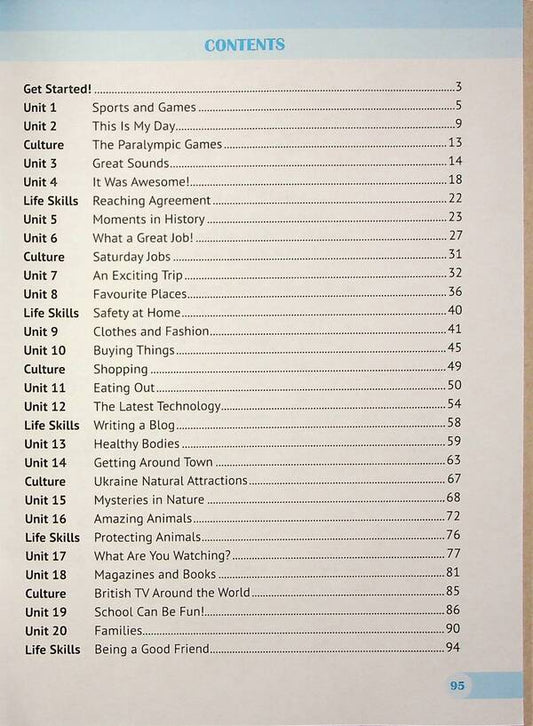 CONTENTS

Get Started! 3
Unit 1 Sports and Games 5
Unit 2 This Is My Day 9
Culture The Paralympic Games 13
Unit 3 Great Sounds 14
Unit 4 It Was Awesome! 18
Life Skills Reaching Agreement 22
Unit 5 Moments in History 23
Unit 6 What a Great Job! 27
Culture Saturday Jobs 31
Unit 7 An Exciting Trip 32
Unit 8 Favourite Places 36
Life Skills Safety at Home 40
Unit 9 Clothes and Fashion 41
Unit 10 Buying Things 45
Culture Shopping 49
Unit 11 Eating Out 50
Unit 12 The Latest Technology 54
Life Skills Writing a Blog 58
Unit 13 Healthy Bodies 59
Unit 14 Getting Around Town 63
Culture Ukraine Natural Attractions 67
Unit 15 Mysteries in Nature 68
Unit 16 Amazing Animals 72
Life Skills Protecting Animals 76
Unit 17 What Are You Watching? 77
Unit 18 Magazines and Books 81
Culture British TV Around the World 85
Unit 19 School Can Be Fun! 86
Unit 20 Families 90
Life Skills Being a Good Friend 94

95